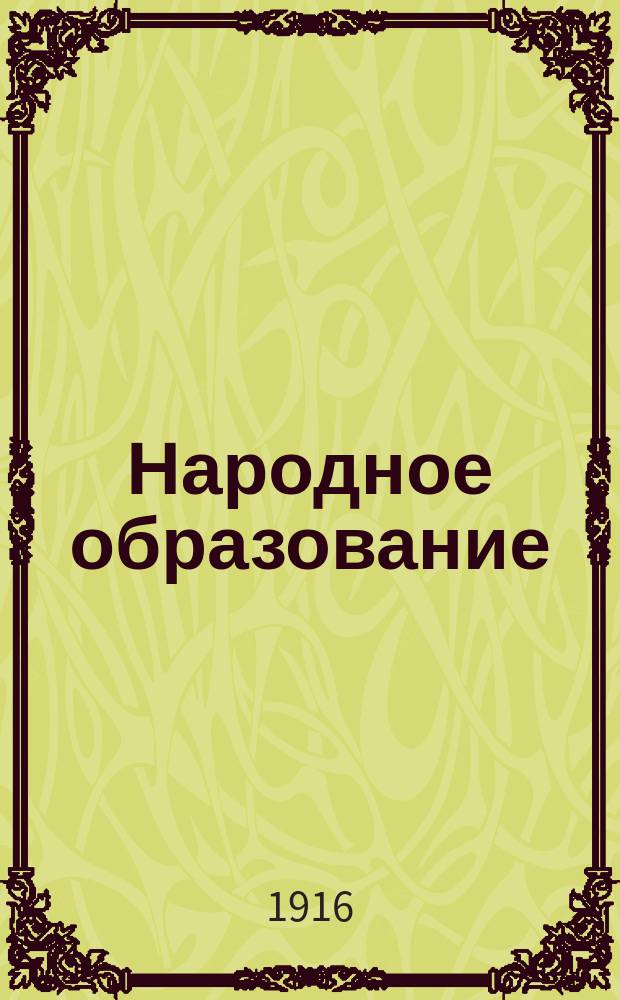 Народное образование

1916